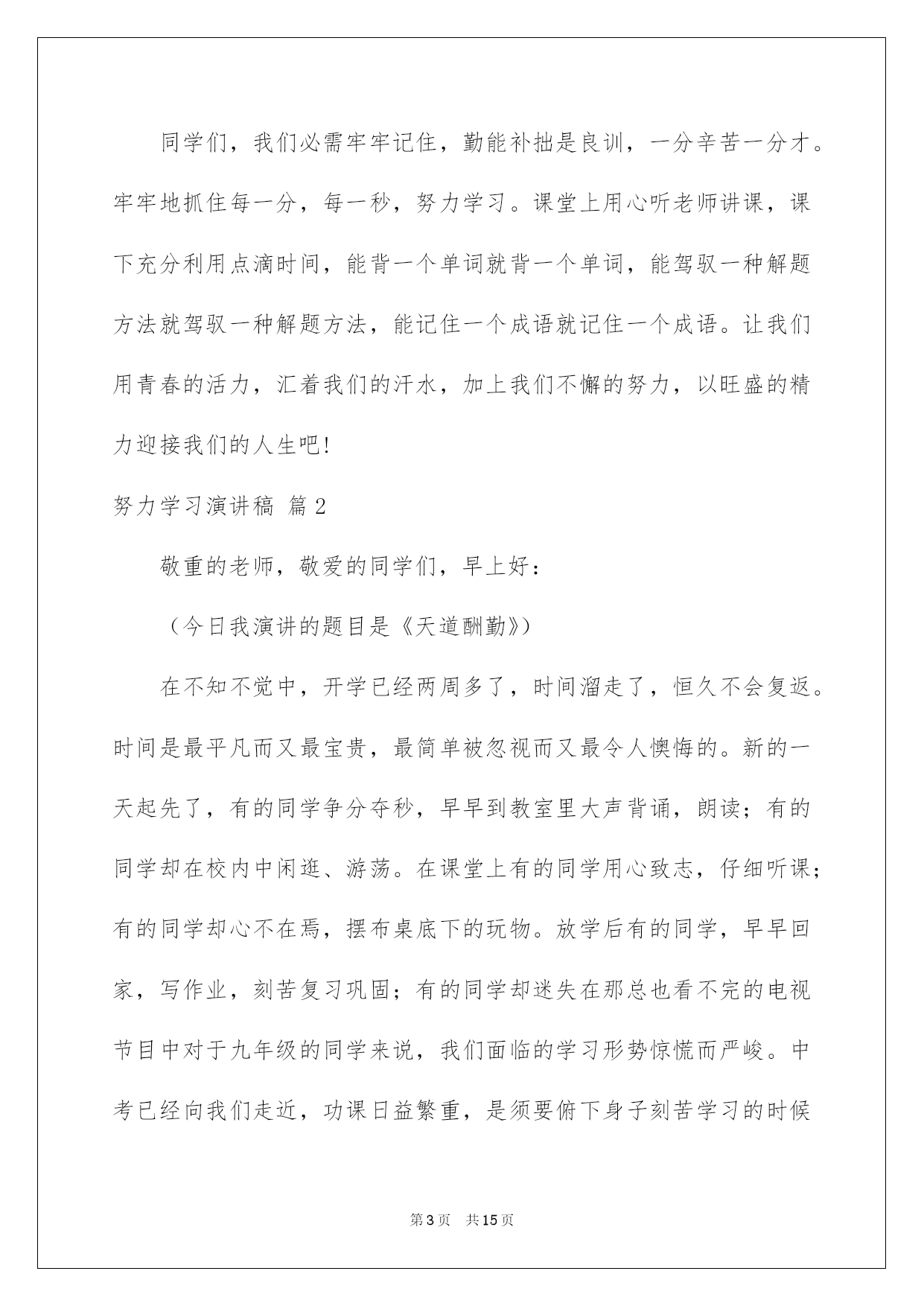 同学们，我们必需牢牢记住，勤能补拙是良训，一分辛苦一分才。牢牢地抓住每一分，每一秒，努力学习。课堂上用心听老师讲课，课下充分利用点滴时间，能背一个单词就背一个单词，能驾驭一种解题方法就驾驭一种解题方法，能记住一个成语就记住一个成语。让我们用青春的活力，汇着我们的汗水，加上我们不懈的努力，以旺盛的精力迎接我们的人生吧!

努力学习演讲稿 篇2

敬重的老师，敬爱的同学们，早上好：

（今日我演讲的题目是《天道酬勤》）

在不知不觉中，开学已经两周多了，时间溜走了，恒久不会复返。时间是最平凡而又最宝贵，最简单被忽视而又最令人懊悔的。新的一天起先了，有的同学争分夺秒，早早到教室里大声背诵，朗读；有的同学却在校内中闲逛、游荡。在课堂上有的同学用心致志，仔细听课；有的同学却心不在焉，摆布桌底下的玩物。放学后有的同学，早早回家，写作业，刻苦复习巩固；有的同学却迷失在那总也看不完的电视节目中对于九年级的同学来说，我们面临的学习形势惊慌而严峻。中考已经向我们走近，功课日益繁重，是须要俯下身子刻苦学习的时候

第3页 共15页